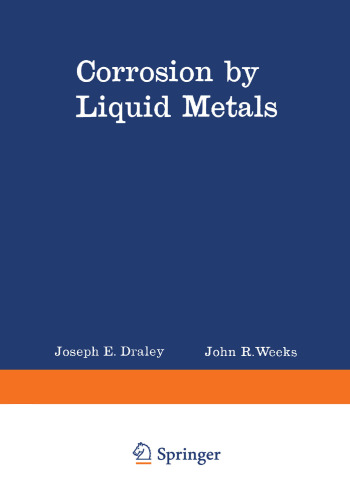 Corrosion by Liquid Metals

Joseph E. Draley John R.Weeks

Springer